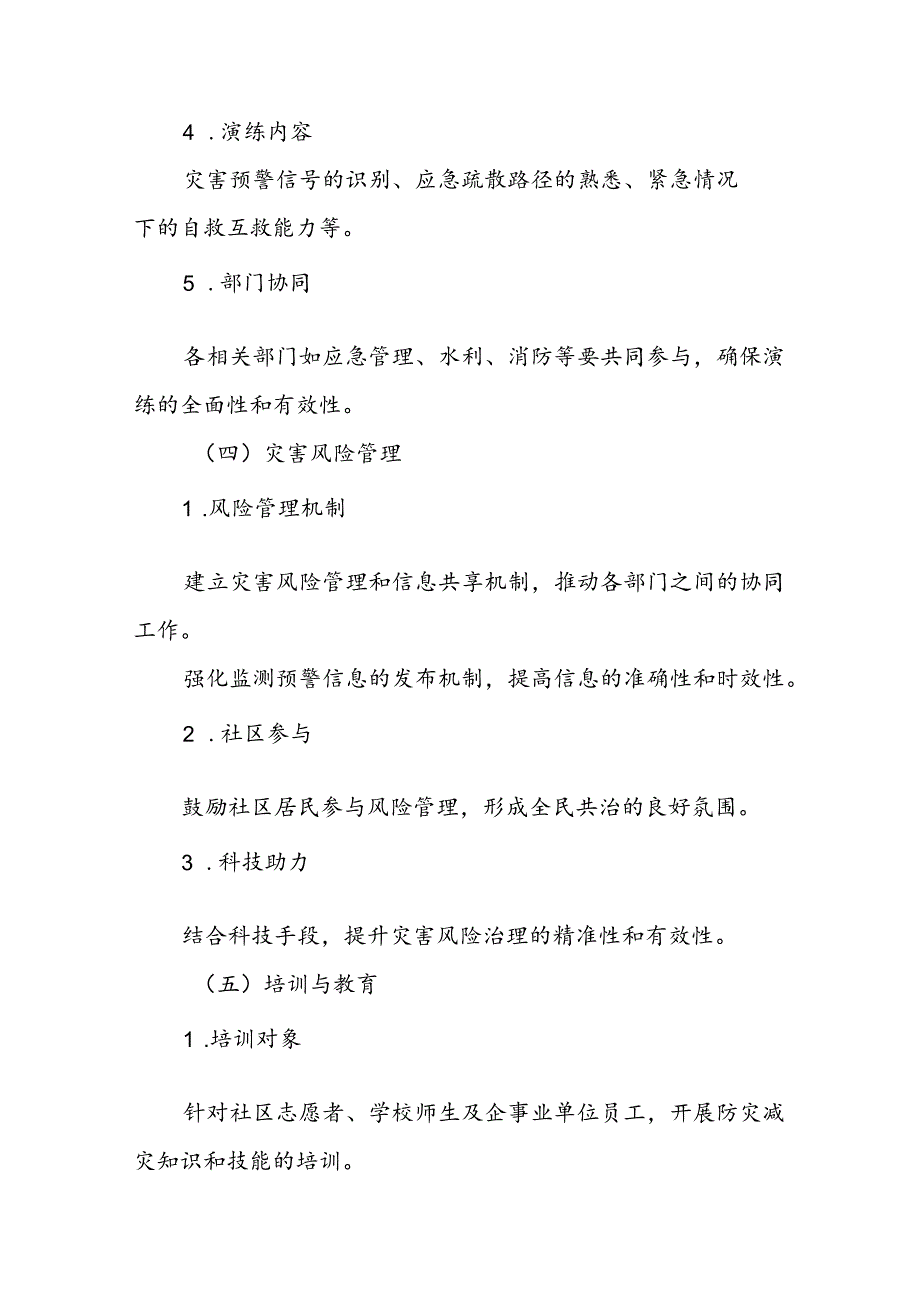 4 .演练内容

灾害预警信号的识别、应急疏散路径的熟悉、紧急情况下的自救互救能力等。

5 .部门协同

各相关部门如应急管理、水利、消防等要共同参与，确保演练的全面性和有效性。

（四）灾害风险管理

1 .风险管理机制

建立灾害风险管理和信息共享机制，推动各部门之间的协同工作。

强化监测预警信息的发布机制，提高信息的准确性和时效性。

2 .社区参与

鼓励社区居民参与风险管理，形成全民共治的良好氛围。

3 .科技助力

结合科技手段，提升灾害风险治理的精准性和有效性。

（五）培训与教育

1 .培训对象

针对社区志愿者、学校师生及企事业单位员工，开展防灾减灾知识和技能的培训。